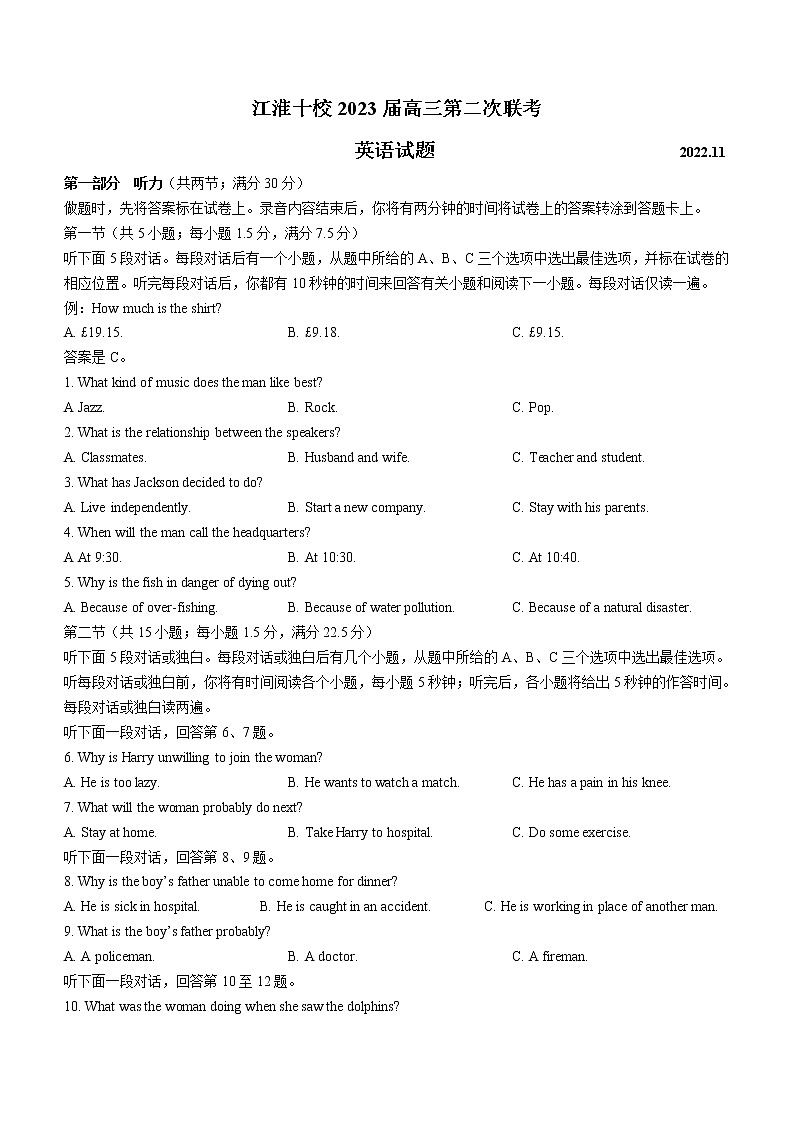 江淮十校 2023 届高三第二次联考

英语试题

2022.11

第一部分 听力（共两节；满分 30 分）

做题时，先将答案标在试卷上。录音内容结束后，你将有两分钟的时间将试卷上的答案转涂到答题卡上。

第一节（共 5 小题；每小题 1.5 分，满分 7.5 分）

听下面 5 段对话。每段对话后有一个小题，从题中所给的 A、B、C 三个选项中选出最佳选项，并标在试卷的相应位置。听完每段对话后，你都有 10 秒钟的时间来回答有关小题和阅读下一小题。每段对话仅读一遍。

例：How much is the shirt?

A. £19.15.
B. £9.18.
C. £9.15.

答案是 C。

1. What kind of music does the man like best?

A Jazz.
B. Rock.
C. Pop.

2. What is the relationship between the speakers?

A. Classmates.
B. Husband and wife.
C. Teacher and student.

3. What has Jackson decided to do?

A. Live independently.
B. Start a new company.
C. Stay with his parents.

4. When will the man call the headquarters?

A At 9:30.
B. At 10:30.
C. At 10:40.

5. Why is the fish in danger of dying out?

A. Because of over-fishing.
B. Because of water pollution.
C. Because of a natural disaster.

第二节（共 15 小题；每小题 1.5 分，满分 22.5 分）

听下面 5 段对话或独白。每段对话或独白后有几个小题，从题中所给的 A、B、C 三个选项中选出最佳选项。听每段对话或独白前，你将有时间阅读各个小题，每小题 5 秒钟；听完后，各小题将给出 5 秒钟的作答时间。每段对话或独白读两遍。

听下面一段对话，回答第 6、7 题。

6. Why is Harry unwilling to join the woman?

A. He is too lazy.
B. He wants to watch a match.
C. He has a pain in his knee.

7. What will the woman probably do next?

A. Stay at home.
B. Take Harry to hospital.
C. Do some exercise.

听下面一段对话，回答第 8、9 题。

8. Why is the boy's father unable to come home for dinner?

A. He is sick in hospital.
B. He is caught in an accident.
C. He is working in place of another man.

9. What is the boy's father probably?

A. A policeman.
B. A doctor.
C. A fireman.

听下面一段对话，回答第 10 至 12 题。

10. What was the woman doing when she saw the dolphins?